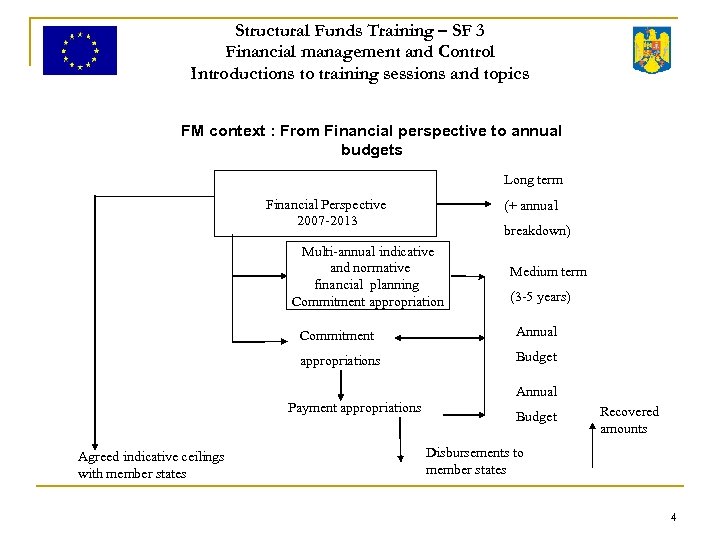 Structural Funds Training – SF 3
Financial management and Control
Introductions to training sessions and topics

FM context : From Financial perspective to annual budgets

Financial Perspective
2007-2013

Long term
(+ annual
breakdown)

Multi-annual indicative and normative financial planning
Commitment appropriation

Medium term
(3-5 years)

Commitment
appropriations

Annual
Budget

Payment appropriations

Annual
Budget

Recovered
amounts

Agreed indicative ceilings
with member states

Disbursements to
member states

4